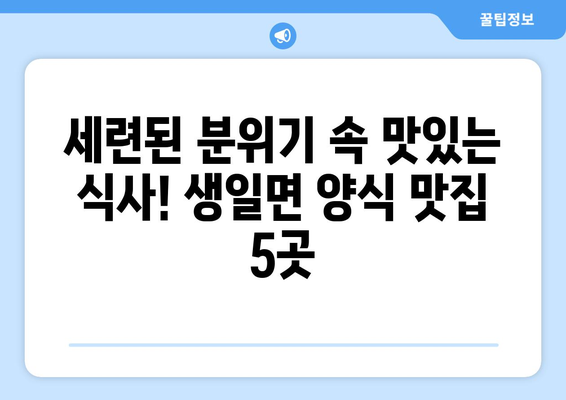 꿀팁정보

세련된 분위기 속 맛있는 식사! 생일면 양식 맛집 5곳